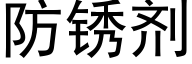 防锈剂